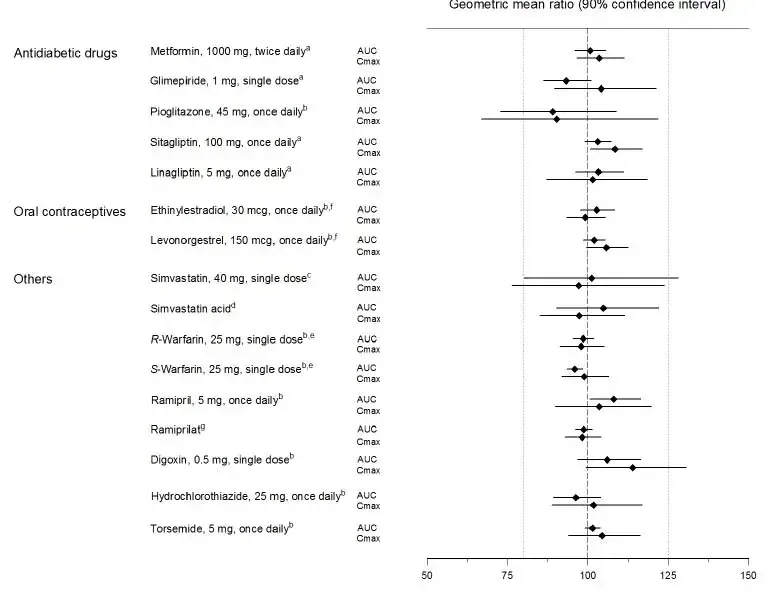 Geometric mean ratio (90% confidence interval)

Antidiabetic drugs

Metformin, 1000 mg, twice daily$^{a}$ AUC Cmax

Glimepiride, 1 mg, single dose$^{a}$ AUC Cmax

Pioglitazone, 45 mg, once daily$^{b}$ AUC Cmax

Sitagliptin, 100 mg, once daily$^{a}$ AUC Cmax

Linagliptin, 5 mg, once daily$^{a}$ AUC Cmax

Oral contraceptives

Ethinylestradiol, 30 mcg, once daily$^{b,f}$ AUC Cmax

Levonorgestrel, 150 mcg, once daily$^{b,f}$ AUC Cmax

Others

Simvastatin, 40 mg, single dose$^{c}$ AUC Cmax

Simvastatin acid$^{d}$ AUC Cmax

R-Warfarin, 25 mg, single dose$^{b,e}$ AUC Cmax

S-Warfarin, 25 mg, single dose$^{b,e}$ AUC Cmax

Ramipril, 5 mg, once daily$^{b}$ AUC Cmax

Ramiprilat$^{g}$ AUC Cmax

Digoxin, 0.5 mg, single dose$^{b}$ AUC Cmax

Hydrochlorothiazide, 25 mg, once daily$^{b}$ AUC Cmax

Torsemide, 5 mg, once daily$^{b}$ AUC Cmax

50 75 100 125 150